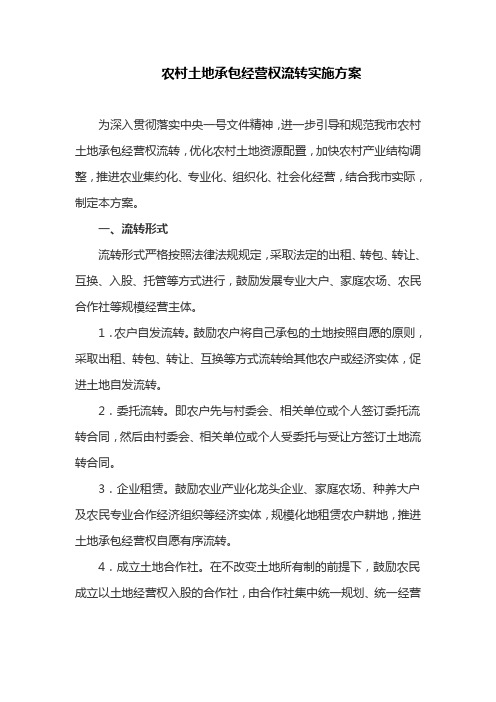 农村土地承包经营权流转实施方案

为深入贯彻落实中央一号文件精神，进一步引导和规范我市农村土地承包经营权流转，优化农村土地资源配置，加快农村产业结构调整，推进农业集约化、专业化、组织化、社会化经营，结合我市实际，制定本方案。

一、流转形式

流转形式严格按照法律法规规定，采取法定的出租、转包、转让、互换、入股、托管等方式进行，鼓励发展专业大户、家庭农场、农民合作社等规模经营主体。

1．农户自发流转。鼓励农户将自己承包的土地按照自愿的原则，采取出租、转包、转让、互换等方式流转给其他农户或经济实体，促进土地自发流转。

2．委托流转。即农户先与村委会、相关单位或个人签订委托流转合同，然后由村委会、相关单位或个人受委托与受让方签订土地流转合同。

3．企业租赁。鼓励农业产业化龙头企业、家庭农场、种养大户及农民专业合作经济组织等经济实体，规模化地租赁农户耕地，推进土地承包经营权自愿有序流转。

4．成立土地合作社。在不改变土地所有制的前提下，鼓励农民成立以土地经营权入股的合作社，由合作社集中统一规划、统一经营